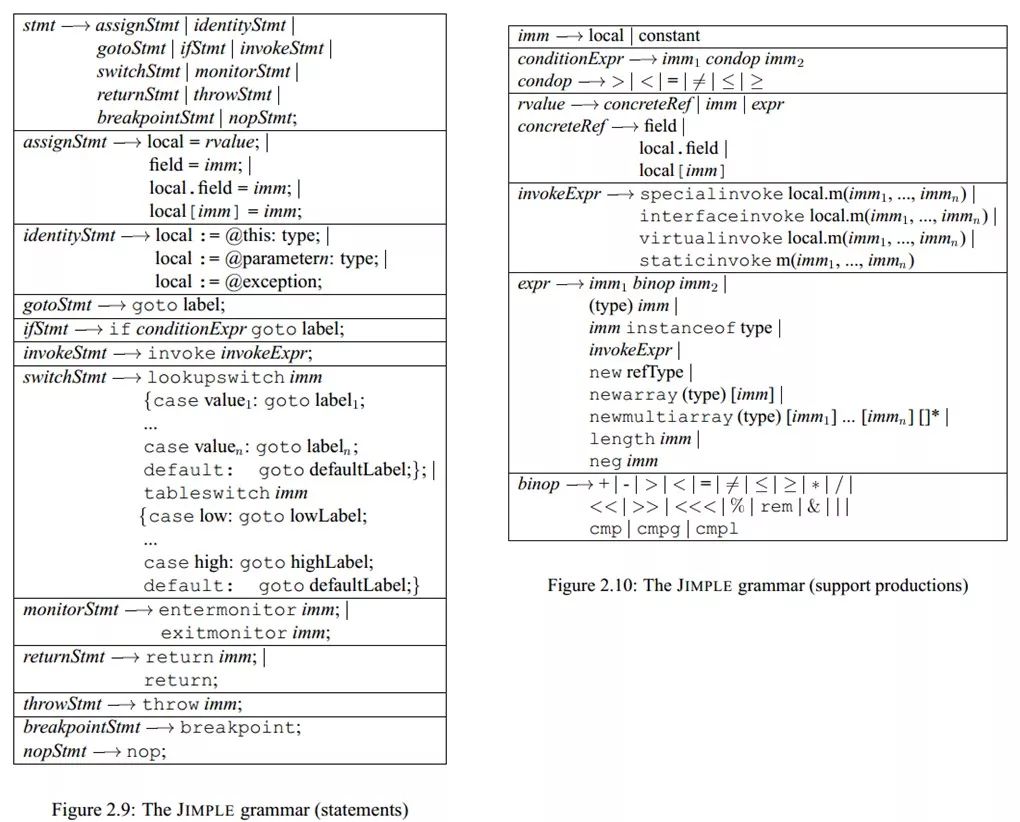 stmt ⟶ assignStmt | identityStmt |
gotoStmt | ifStmt | invokeStmt |
switchStmt | monitorStmt |
returnStmt | throwStmt |
breakpointStmt | nopStmt;

assignStmt ⟶ local = rvalue; |
field = imm; |
local . field = imm; |
local [imm] = imm;

identityStmt ⟶ local := @this: type; |
local := @parametern: type; |
local := @exception;

gotoStmt ⟶ goto label;

ifStmt ⟶ if conditionExpr goto label;

invokeStmt ⟶ invoke invokeExpr;

switchStmt ⟶ lookupswitch imm
{case value$_1$: goto label$_1$;
...
case value$_n$: goto label$_n$;
default: goto defaultLabel;}; |
tableswitch imm
{case low: goto lowLabel;
...
case high: goto highLabel;
default: goto defaultLabel;}

monitorStmt ⟶ entermonitor imm; |
exitmonitor imm;

returnStmt ⟶ return imm; |
return;

throwStmt ⟶ throw imm;

breakpointStmt ⟶ breakpoint;
nopStmt ⟶ nop;

Figure 2.9: The JIMPLE grammar (statements)

imm ⟶ local | constant

conditionExpr ⟶ imm$_1$ condop imm$_2$
condop ⟶ > | < | = | ≠ | ≤ | ≥

rvalue ⟶ concreteRef | imm | expr
concreteRef ⟶ field |
local . field |
local [imm]

invokeExpr ⟶ specialinvoke local.m(imm$_1$, ..., imm$_n$) |
interfaceinvoke local.m(imm$_1$, ..., imm$_n$) |
virtualinvoke local.m(imm$_1$, ..., imm$_n$) |
staticinvoke m(imm$_1$, ..., imm$_n$)

expr ⟶ imm$_1$ binop imm$_2$ |
(type) imm |
imm instanceof type |
invokeExpr |
new refType |
newarray (type) [imm] |
newmultiarray (type) [imm$_1$] ... [imm$_n$] []* |
length imm |
neg imm

binop ⟶ + | - | > | < | = | ≠ | ≤ | ≥ | * | / |
<< | >> | <<< | % | rem | & | | |
cmp | cmpg | cmpl

Figure 2.10: The JIMPLE grammar (support productions)